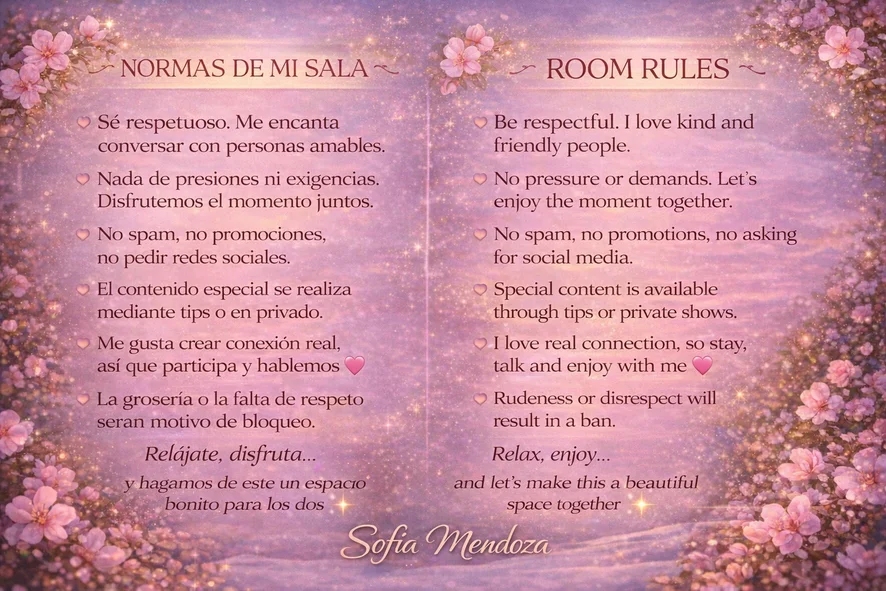 NORMAS DE MI SALA

♡ Sé respetuoso. Me encanta conversar con personas amables.

♡ Nada de presiones ni exigencias. Disfrutemos el momento juntos.

♡ No spam, no promociones, no pedir redes sociales.

♡ El contenido especial se realiza mediante tips o en privado.

♡ Me gusta crear conexión real, así que participa y hablemos 💗

♡ La grosería o la falta de respeto seran motivo de bloqueo.

Relájate, disfruta...
y hagamos de este un espacio bonito para los dos

ROOM RULES

♡ Be respectful. I love kind and friendly people.

♡ No pressure or demands. Let's enjoy the moment together.

♡ No spam, no promotions, no asking for social media.

♡ Special content is available through tips or private shows.

♡ I love real connection, so stay, talk and enjoy with me 💗

♡ Rudeness or disrespect will result in a ban.

Relax, enjoy...
and let's make this a beautiful space together

Sofia Mendoza